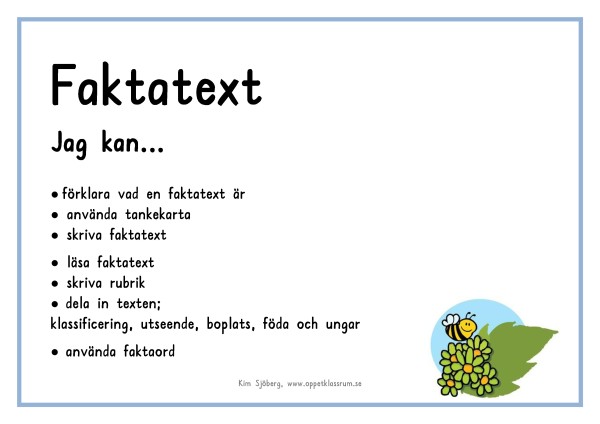 Faktatext

Jag kan...

• förklara vad en faktatext är
• använda tankekarta
• skriva faktatext

• läsa faktatext
• skriva rubrik
• dela in texten;
klassificering, utseende, boplats, föda och ungar

• använda faktaord

Kim Sjöberg, www.oppetklassrum.se